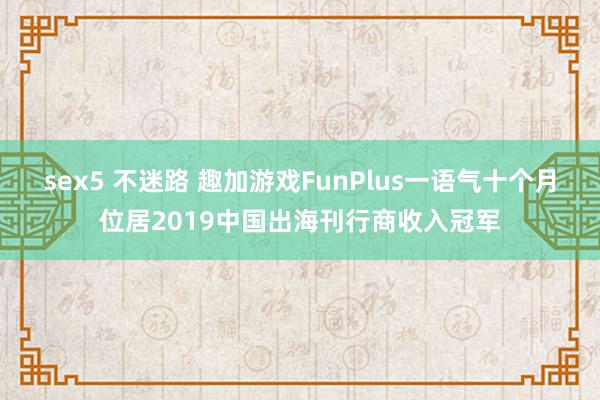 sex5 不迷路 趣加游戏FunPlus一语气十个月位居2019中国出海刊行商收入冠军